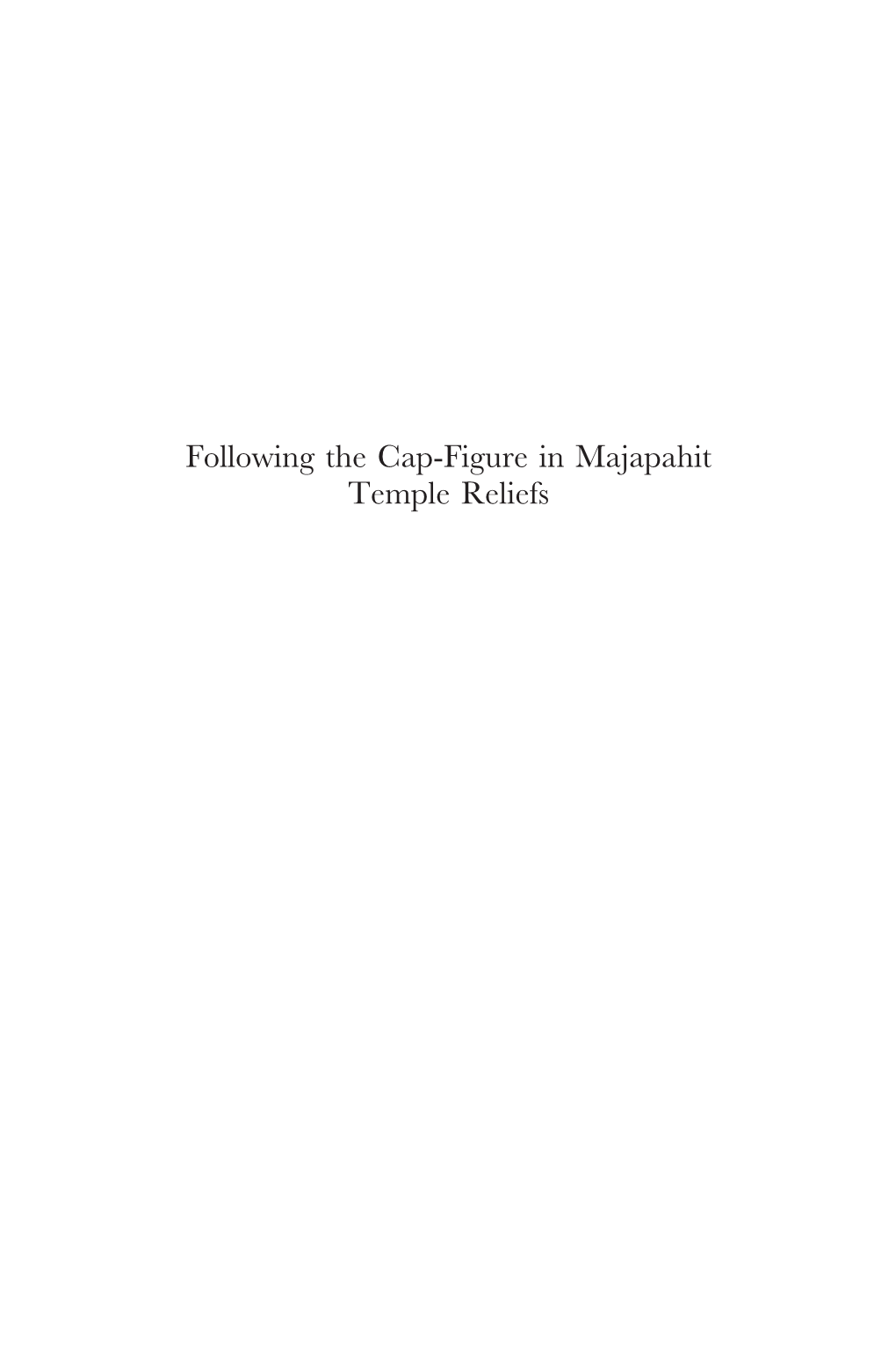 Following the Cap-Figure in Majapahit Temple Reliefs